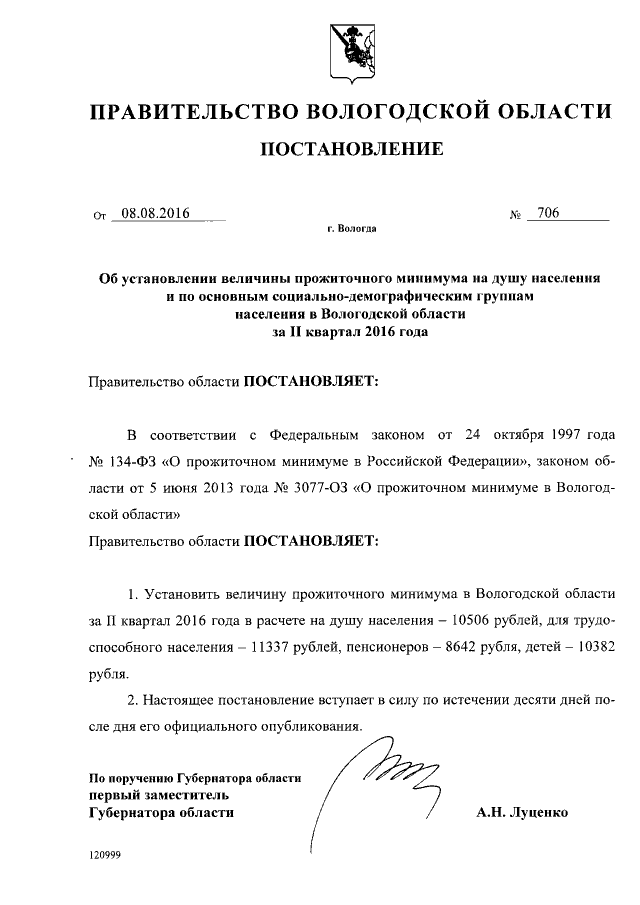 ПРАВИТЕЛЬСТВО ВОЛОГОДСКОЙ ОБЛАСТИ

ПОСТАНОВЛЕНИЕ

От 08.08.2016 № 706

г. Вологда

Об установлении величины прожиточного минимума на душу населения и по основным социально-демографическим группам населения в Вологодской области за II квартал 2016 года

Правительство области ПОСТАНОВЛЯЕТ:

В соответствии с Федеральным законом от 24 октября 1997 года № 134-ФЗ «О прожиточном минимуме в Российской Федерации», законом области от 5 июня 2013 года № 3077-ОЗ «О прожиточном минимуме в Вологодской области»

Правительство области ПОСТАНОВЛЯЕТ:

1. Установить величину прожиточного минимума в Вологодской области за II квартал 2016 года в расчете на душу населения – 10506 рублей, для трудоспособного населения – 11337 рублей, пенсионеров – 8642 рубля, детей – 10382 рубля.

2. Настоящее постановление вступает в силу по истечении десяти дней после дня его официального опубликования.

По поручению Губернатора области
первый заместитель
Губернатора области

А.Н. Луценко

120999